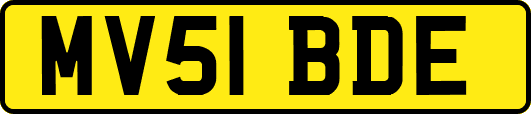 MV51 BDE